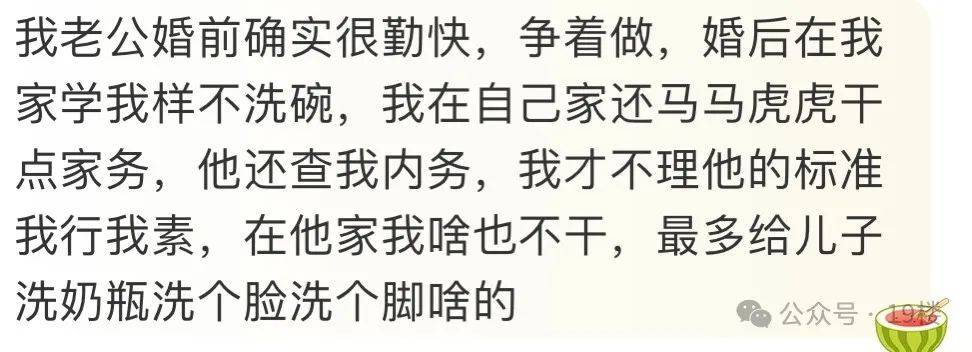 我老公婚前确实很勤快，争着做，婚后在我家学我样不洗碗，我在自己家还马马虎虎干点家务，他还查我内务，我才不理他的标准我行我素，在他家我啥也不干，最多给儿子洗奶瓶洗个脸洗个脚啥的

公众号 · 19楼